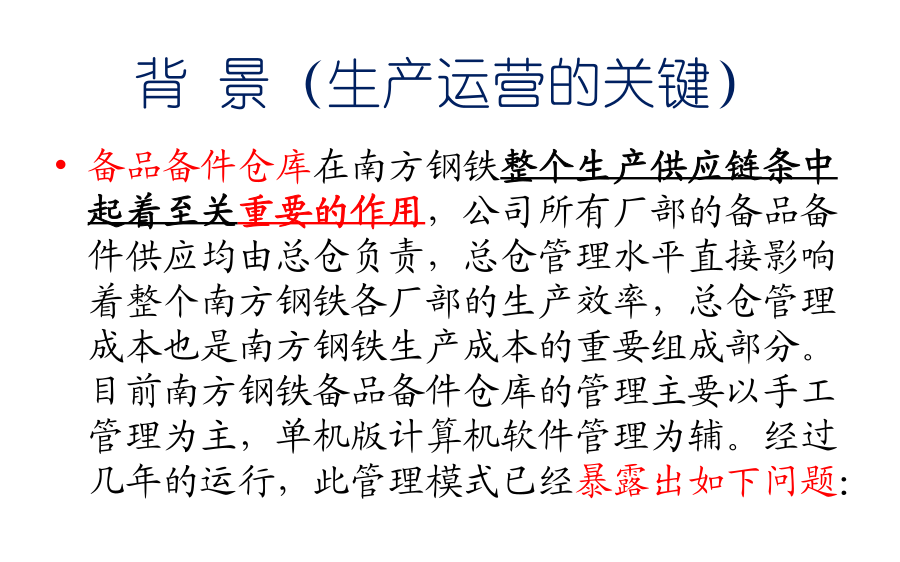 背 景（生产运营的关键）

• 备品备件仓库在南方钢铁整个生产供应链条中起着至关重要的作用，公司所有厂部的备品备件供应均由总仓负责，总仓管理水平直接影响着整个南方钢铁各厂部的生产效率，总仓管理成本也是南方钢铁生产成本的重要组成部分。目前南方钢铁备品备件仓库的管理主要以手工管理为主，单机版计算机软件管理为辅。经过几年的运行，此管理模式已经暴露出如下问题: